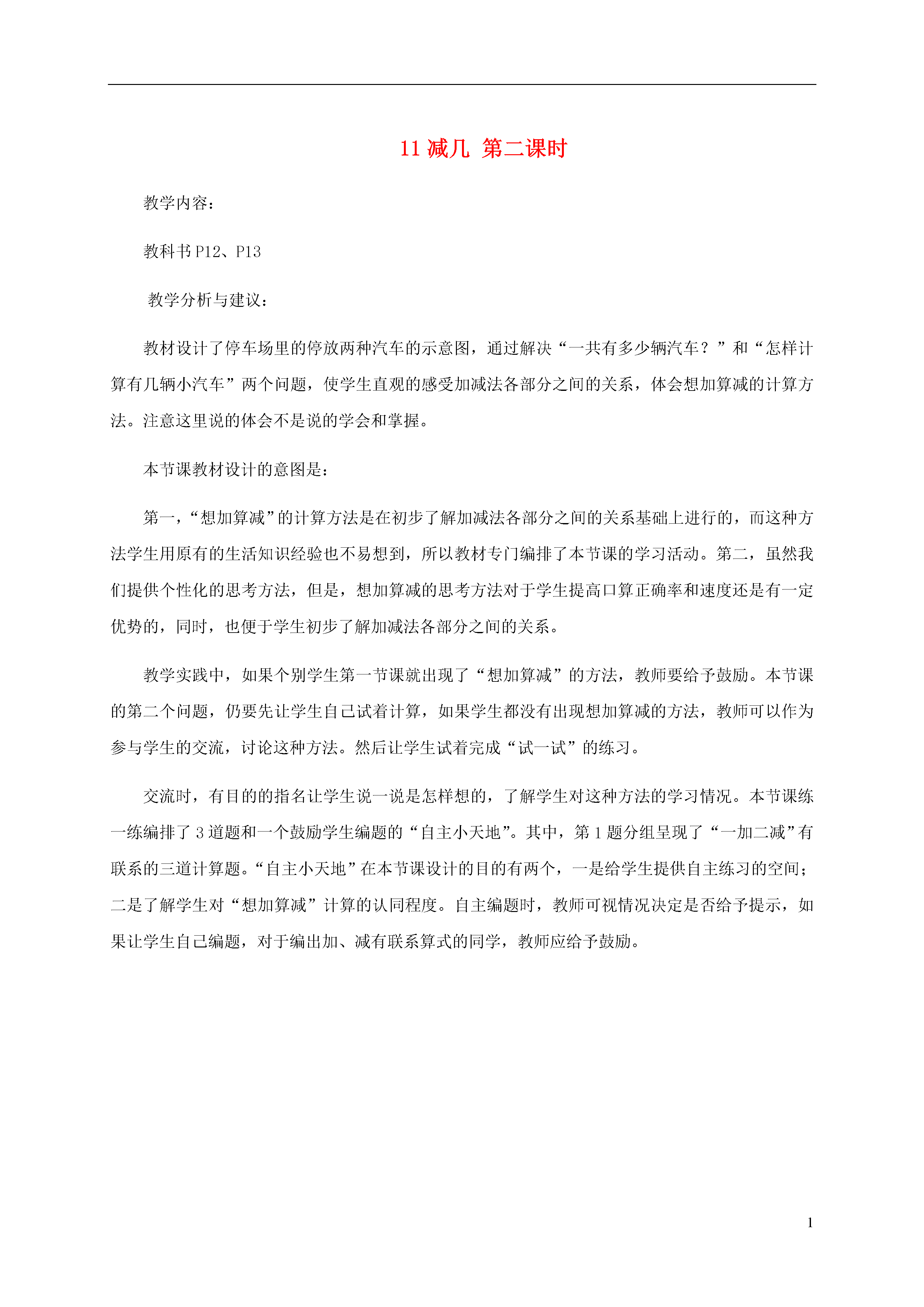 11 减几 第二课时

教学内容：

教科书 P12、P13

教学分析与建议：

教材设计了停车场里的停放两种汽车的示意图，通过解决“一共有多少辆汽车？”和“怎样计算有几辆小汽车”两个问题，使学生直观的感受加减法各部分之间的关系，体会想加算减的计算方法。注意这里说的体会不是说的学会和掌握。

本节课教材设计的意图是：

第一，“想加算减”的计算方法是在初步了解加减法各部分之间的关系基础上进行的，而这种方法学生用原有的生活知识经验也不易想到，所以教材专门编排了本节课的学习活动。第二，虽然我们提供个性化的思考方法，但是，想加算减的思考方法对于学生提高口算正确率和速度还是有一定优势的，同时，也便于学生初步了解加减法各部分之间的关系。

教学实践中，如果个别学生第一节课就出现了“想加算减”的方法，教师要给予鼓励。本节课的第二个问题，仍要先让学生自己试着计算，如果学生都没有出现想加算减的方法，教师可以作为参与学生的交流，讨论这种方法。然后让学生试着完成“试一试”的练习。

交流时，有目的的指名让学生说一说是怎样想的，了解学生对这种方法的学习情况。本节课练一练编排了 3 道题和一个鼓励学生编题的“自主小天地”。其中，第 1 题分组呈现了“一加二减”有联系的三道计算题。“自主小天地”在本节课设计的目的有两个，一是给学生提供自主练习的空间；二是了解学生对“想加算减”计算的认同程度。自主编题时，教师可视情况决定是否给予提示，如果让学生自己编题，对于编出加、减有联系算式的同学，教师应给予鼓励。

1